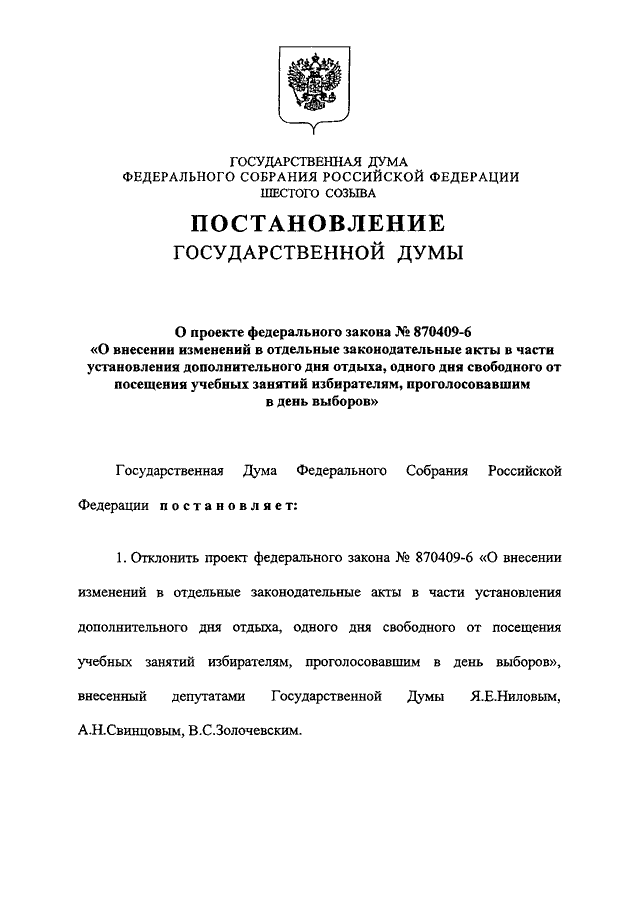 ГОСУДАРСТВЕННАЯ ДУМА
ФЕДЕРАЛЬНОГО СОБРАНИЯ РОССИЙСКОЙ ФЕДЕРАЦИИ
ШЕСТОГО СОЗЫВА

ПОСТАНОВЛЕНИЕ
ГОСУДАРСТВЕННОЙ ДУМЫ

О проекте федерального закона № 870409-6
«О внесении изменений в отдельные законодательные акты в части установления дополнительного дня отдыха, одного дня свободного от посещения учебных занятий избирателям, проголосовавшим в день выборов»

Государственная Дума Федерального Собрания Российской Федерации постановляет:

1. Отклонить проект федерального закона № 870409-6 «О внесении изменений в отдельные законодательные акты в части установления дополнительного дня отдыха, одного дня свободного от посещения учебных занятий избирателям, проголосовавшим в день выборов», внесенный депутатами Государственной Думы Я.Е.Ниловым, А.Н.Свинцовым, В.С.Золочевским.